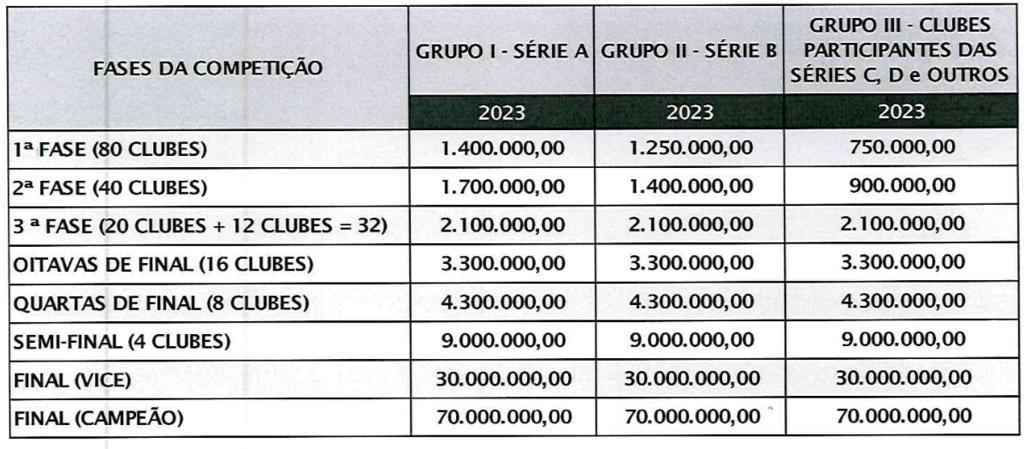 | FASES DA COMPETIÇÃO | GRUPO I - SÉRIE A | GRUPO II - SÉRIE B | GRUPO III - CLUBES PARTICIPANTES DAS SÉRIES C, D e OUTROS |
|---|---|---|---|
| | 2023 | 2023 | 2023 |
| 1ª FASE (80 CLUBES) | 1.400.000,00 | 1.250.000,00 | 750.000,00 |
| 2ª FASE (40 CLUBES) | 1.700.000,00 | 1.400.000,00 | 900.000,00 |
| 3 ª FASE (20 CLUBES + 12 CLUBES = 32) | 2.100.000,00 | 2.100.000,00 | 2.100.000,00 |
| OITAVAS DE FINAL (16 CLUBES) | 3.300.000,00 | 3.300.000,00 | 3.300.000,00 |
| QUARTAS DE FINAL (8 CLUBES) | 4.300.000,00 | 4.300.000,00 | 4.300.000,00 |
| SEMI-FINAL (4 CLUBES) | 9.000.000,00 | 9.000.000,00 | 9.000.000,00 |
| FINAL (VICE) | 30.000.000,00 | 30.000.000,00 | 30.000.000,00 |
| FINAL (CAMPEÃO) | 70.000.000,00 | 70.000.000,00 | 70.000.000,00 |